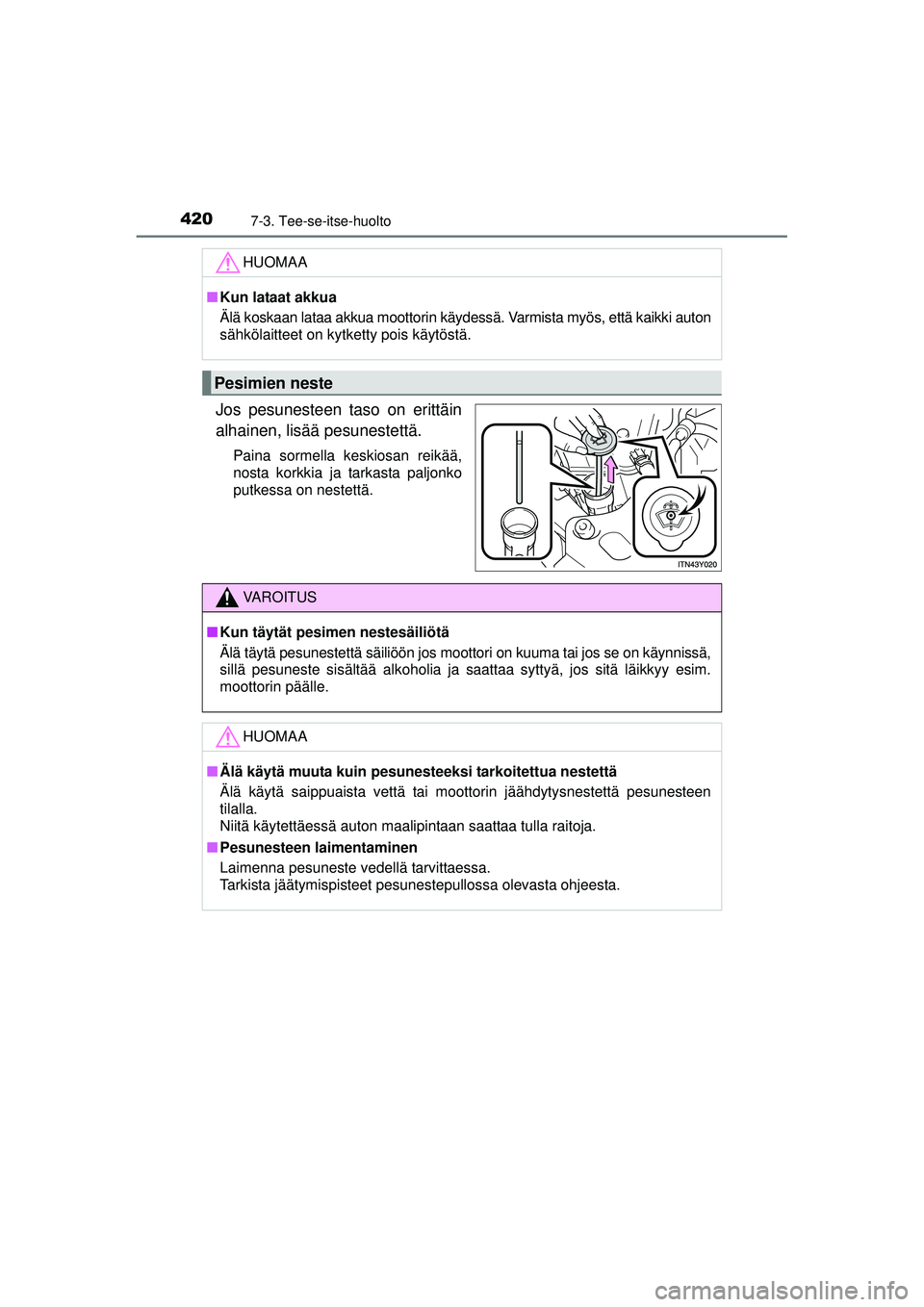 420 7-3. Tee-se-itse-huolto

HUOMAA

■ Kun lataat akkua
Älä koskaan lataa akkua moottorin käydessä. Varmista myös, että kaikki auton sähkölaitteet on kytketty pois käytöstä.

Pesimien neste

Jos pesunesteen taso on erittäin alhainen, lisää pesunestettä.

Paina sormella keskiosan reikää, nosta korkkia ja tarkasta paljonko putkessa on nestettä.

ITN43Y020

VAROITUS

■ Kun täytät pesimen nestesäiliötä
Älä täytä pesunestettä säiliöön jos moottori on kuuma tai jos se on käynnissä, sillä pesuneste sisältää alkoholia ja saattaa syttyä, jos sitä läikkyy esim. moottorin päälle.

HUOMAA

■ Älä käytä muuta kuin pesunesteeksi tarkoitettua nestettä
Älä käytä saippuaista vettä tai moottorin jäähdytysnestettä pesunesteen tilalla.
Niitä käytettäessä auton maalipintaan saattaa tulla raitoja.

■ Pesunesteen laimentaminen
Laimenna pesuneste vedellä tarvittaessa.
Tarkista jäätymispisteet pesunestepullossa olevasta ohjeesta.

carmanualsonline.info